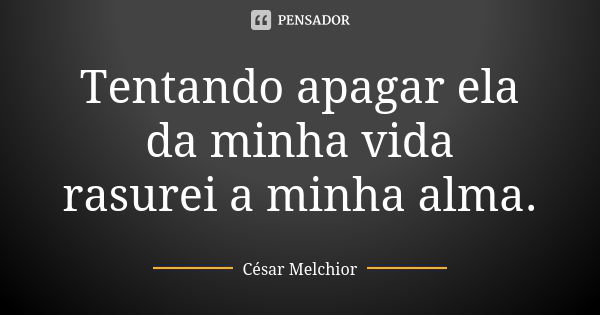 PENSADOR

Tentando apagar ela da minha vida rasurei a minha alma.

César Melchior